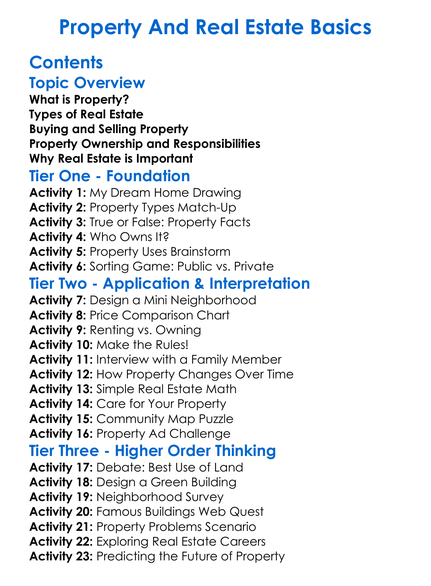 Property And Real Estate Basics

Contents

Topic Overview

What is Property?
Types of Real Estate
Buying and Selling Property
Property Ownership and Responsibilities
Why Real Estate is Important

Tier One - Foundation

Activity 1: My Dream Home Drawing
Activity 2: Property Types Match-Up
Activity 3: True or False: Property Facts
Activity 4: Who Owns It?
Activity 5: Property Uses Brainstorm
Activity 6: Sorting Game: Public vs. Private

Tier Two - Application & Interpretation

Activity 7: Design a Mini Neighborhood
Activity 8: Price Comparison Chart
Activity 9: Renting vs. Owning
Activity 10: Make the Rules!
Activity 11: Interview with a Family Member
Activity 12: How Property Changes Over Time
Activity 13: Simple Real Estate Math
Activity 14: Care for Your Property
Activity 15: Community Map Puzzle
Activity 16: Property Ad Challenge

Tier Three - Higher Order Thinking

Activity 17: Debate: Best Use of Land
Activity 18: Design a Green Building
Activity 19: Neighborhood Survey
Activity 20: Famous Buildings Web Quest
Activity 21: Property Problems Scenario
Activity 22: Exploring Real Estate Careers
Activity 23: Predicting the Future of Property